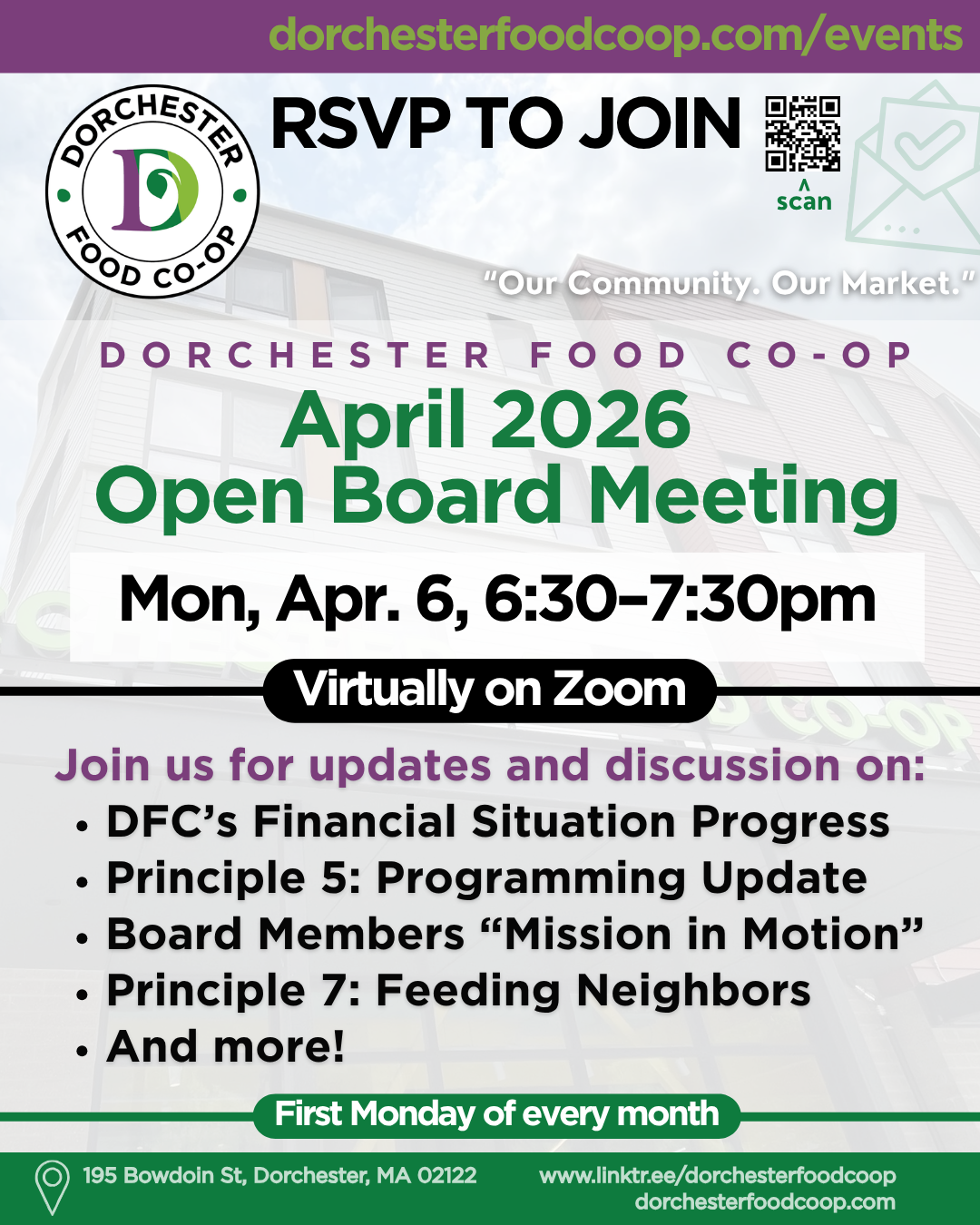 dorchesterfoodcoop.com/events

DORCHESTER FOOD CO-OP

RSVP TO JOIN

^
scan

"Our Community. Our Market."

DORCHESTER FOOD CO-OP

April 2026 Open Board Meeting

Mon, Apr. 6, 6:30–7:30pm

Virtually on Zoom

Join us for updates and discussion on:

• DFC's Financial Situation Progress
• Principle 5: Programming Update
• Board Members "Mission in Motion"
• Principle 7: Feeding Neighbors
• And more!

First Monday of every month

195 Bowdoin St, Dorchester, MA 02122

www.linktr.ee/dorchesterfoodcoop
dorchesterfoodcoop.com